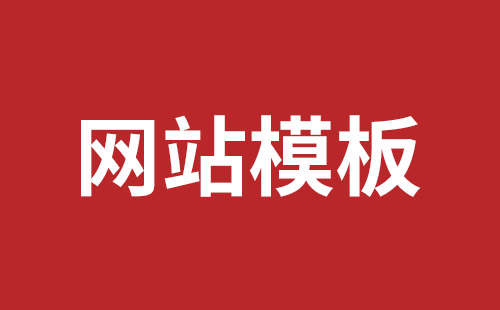 网站模板